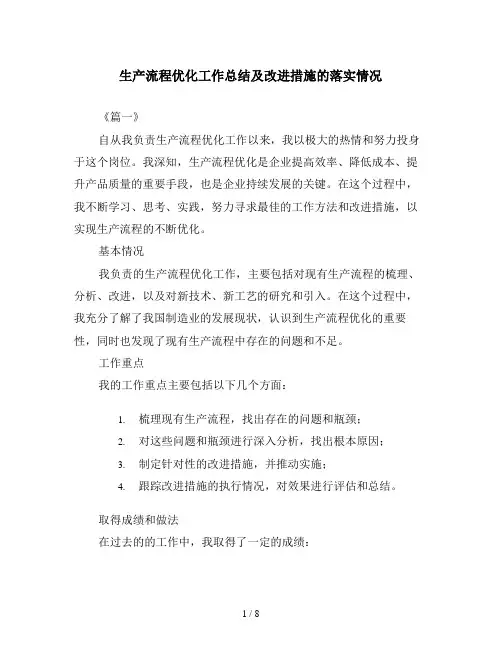 生产流程优化工作总结及改进措施的落实情况

《篇一》

自从我负责生产流程优化工作以来，我以极大的热情和努力投身于这个岗位。我深知，生产流程优化是企业提高效率、降低成本、提升产品质量的重要手段，也是企业持续发展的关键。在这个过程中，我不断学习、思考、实践，努力寻求最佳的工作方法和改进措施，以实现生产流程的不断优化。

基本情况

我负责的生产流程优化工作，主要包括对现有生产流程的梳理、分析、改进，以及对新技术、新工艺的研究和引入。在这个过程中，我充分了解了我国制造业的发展现状，认识到生产流程优化的重要性，同时也发现了现有生产流程中存在的问题和不足。

工作重点

我的工作重点主要包括以下几个方面：

1. 梳理现有生产流程，找出存在的问题和瓶颈；
2. 对这些问题和瓶颈进行深入分析，找出根本原因；
3. 制定针对性的改进措施，并推动实施；
4. 跟踪改进措施的执行情况，对效果进行评估和总结。

取得成绩和做法

在过去的的工作中，我取得了一定的成绩：

1 / 8